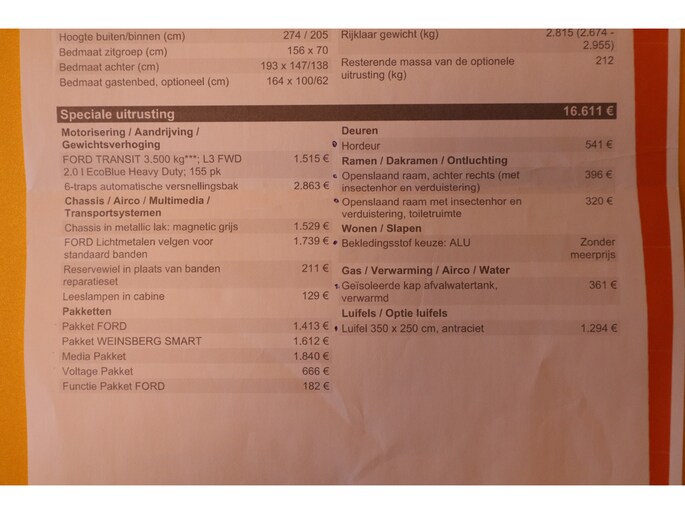 Hoogte buiten/binnen (cm) 274 / 205
Bedmaat zitgroep (cm) 156 x 70
Bedmaat achter (cm) 193 x 147/138
Bedmaat gastenbed, optioneel (cm) 164 x 100/62

Rijklaar gewicht (kg) 2.815 (2.674 - 2.955)
Resterende massa van de optionele uitrusting (kg) 212

Speciale uitrusting 16.611 €

Motorisering / Aandrijving / Gewichtsverhoging
FORD TRANSIT 3.500 kg***; L3 FWD 2.0 l EcoBlue Heavy Duty; 155 pk 1.515 €
6-traps automatische versnellingsbak 2.863 €
Chassis / Airco / Multimedia / Transportsystemen
Chassis in metallic lak: magnetic grijs 1.529 €
FORD Lichtmetalen velgen voor standaard banden 1.739 €
Reservewiel in plaats van banden reparatieset 211 €
Leeslampen in cabine 129 €
Pakketten
Pakket FORD 1.413 €
Pakket WEINSBERG SMART 1.612 €
Media Pakket 1.840 €
Voltage Pakket 666 €
Functie Pakket FORD 182 €

Deuren
Hordeur 541 €
Ramen / Dakramen / Ontluchting
Openslaand raam, achter rechts (met insectenhor en verduistering) 396 €
Openslaand raam met insectenhor en verduistering, toiletruimte 320 €
Wonen / Slapen
Bekledingsstof keuze: ALU Zonder meerprijs
Gas / Verwarming / Airco / Water
Geïsoleerde kap afvalwatertank, verwarmd 361 €
Luifels / Optie luifels
Luifel 350 x 250 cm, antraciet 1.294 €